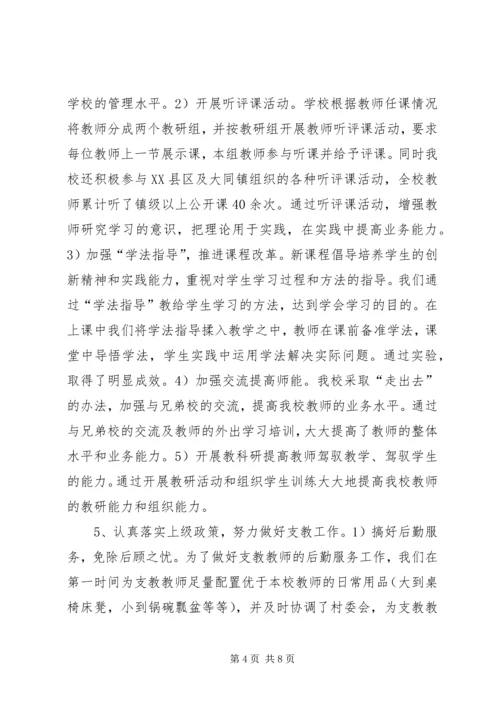 学校的管理水平。2）开展听评课活动。学校根据教师任课情况将教师分成两个教研组，并按教研组开展教师听评课活动，要求每位教师上一节展示课，本组教师参与听课并给予评课。同时我校还积极参与XX县区及大同镇组织的各种听评课活动，全校教师累计听了镇级以上公开课40余次。通过听评课活动，增强教师研究学习的意识，把理论用于实践，在实践中提高业务能力。3）加强“学法指导”，推进课程改革。新课程倡导培养学生的创新精神和实践能力，重视对学生学习过程和方法的指导。我们通过“学法指导”教给学生学习的方法，达到学会学习的目的。在上课中我们将学法指导揉入教学之中，教师在课前备准学法，课堂中导悟学法，学生实践中运用学法解决实际问题。通过实验，取得了明显成效。4）加强交流提高师能。我校采取“走出去”的办法，加强与兄弟校的交流，提高我校教师的业务水平。通过与兄弟校的交流及教师的外出学习培训，大大提高了教师的整体水平和业务能力。5）开展教科研提高教师驾驭教学、驾驭学生的能力。通过开展教研活动和组织学生训练大大地提高我校教师的教研能力和组织能力。

5、认真落实上级政策，努力做好支教工作。1）搞好后勤服务，免除后顾之忧。为了做好支教教师的后勤服务工作，我们在第一时间为支教教师足量配置优于本校教师的日常用品（大到桌椅床凳，小到锅碗瓢盆等等），并及时协调了村委会，为支教教

第4页 共8页